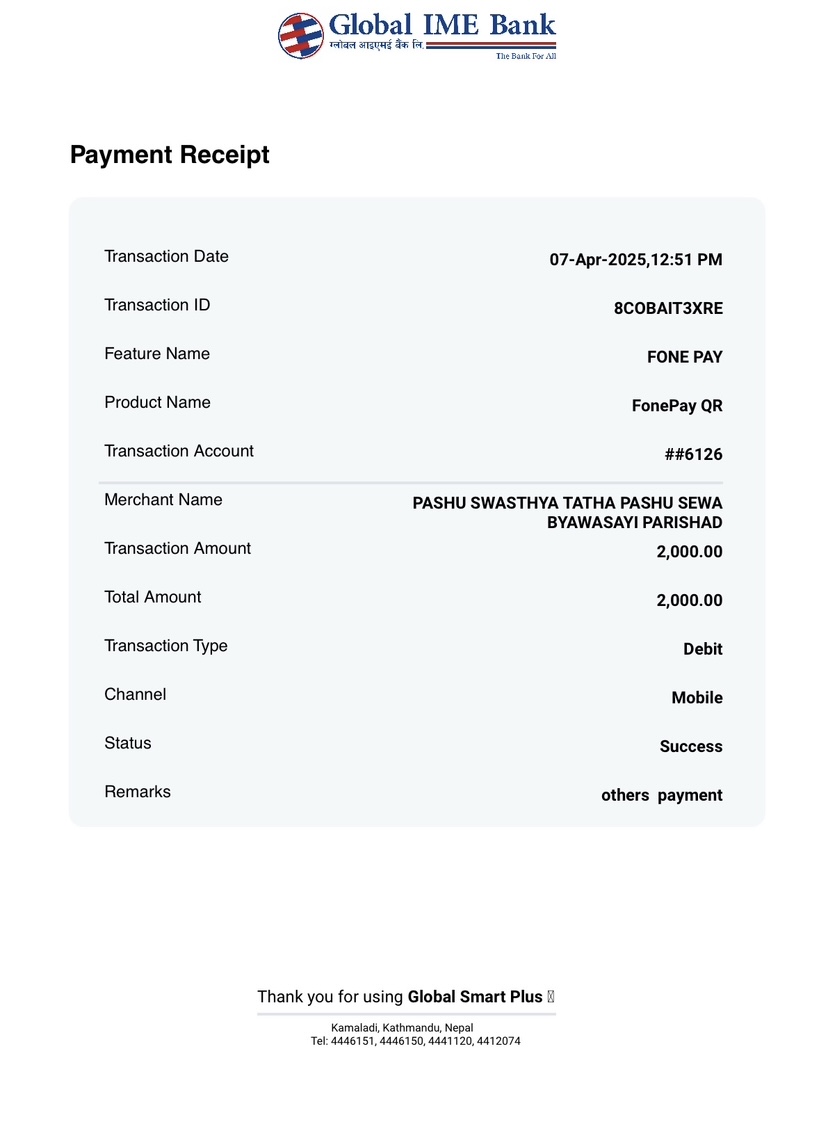 Global IME Bank
ग्लोबल आइएमई बैंक लि.
The Bank For All

Payment Receipt

| | |
|---|---|
| Transaction Date | 07-Apr-2025,12:51 PM |
| Transaction ID | 8COBAIT3XRE |
| Feature Name | FONE PAY |
| Product Name | FonePay QR |
| Transaction Account | ##6126 |
| Merchant Name | PASHU SWASTHYA TATHA PASHU SEWA BYAWASAYI PARISHAD |
| Transaction Amount | 2,000.00 |
| Total Amount | 2,000.00 |
| Transaction Type | Debit |
| Channel | Mobile |
| Status | Success |
| Remarks | others payment |

Thank you for using Global Smart Plus

Kamaladi, Kathmandu, Nepal
Tel: 4446151, 4446150, 4441120, 4412074